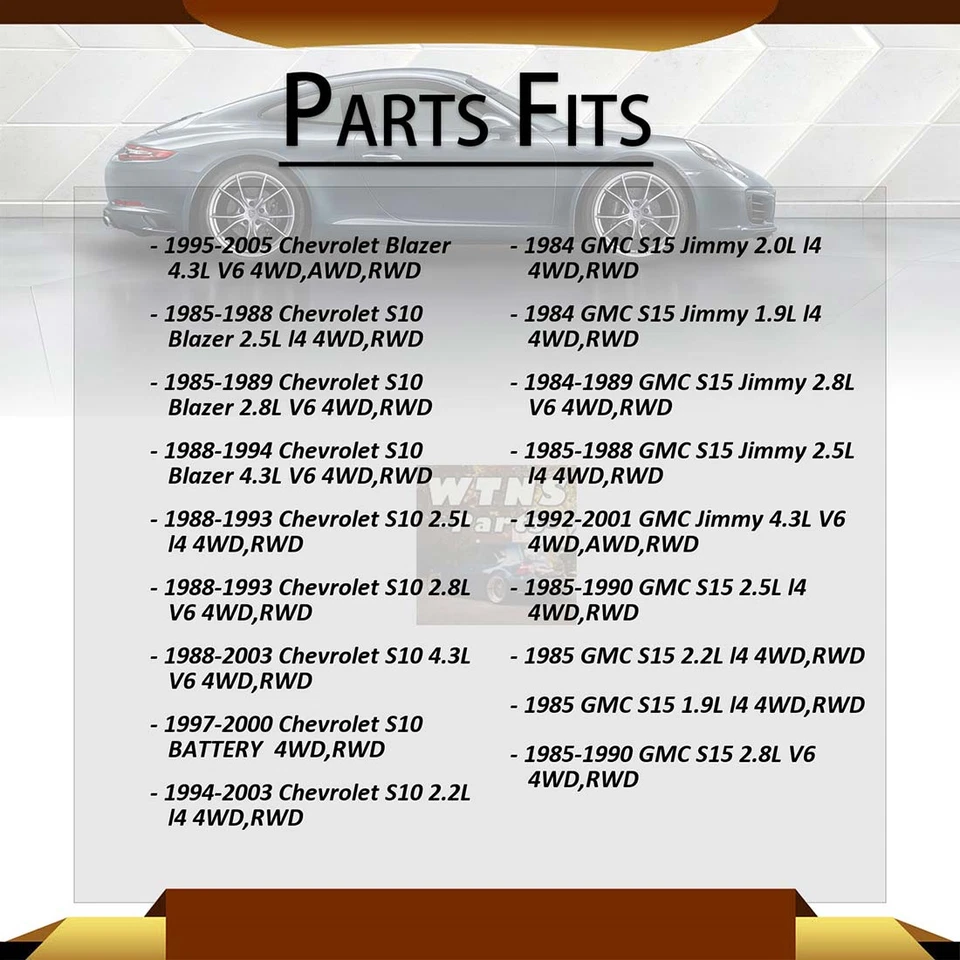 PARTS FITS

- 1995-2005 Chevrolet Blazer 4.3L V6 4WD,AWD,RWD

- 1985-1988 Chevrolet S10 Blazer 2.5L l4 4WD,RWD

- 1985-1989 Chevrolet S10 Blazer 2.8L V6 4WD,RWD

- 1988-1994 Chevrolet S10 Blazer 4.3L V6 4WD,RWD

- 1988-1993 Chevrolet S10 2.5L l4 4WD,RWD

- 1988-1993 Chevrolet S10 2.8L V6 4WD,RWD

- 1988-2003 Chevrolet S10 4.3L V6 4WD,RWD

- 1997-2000 Chevrolet S10 BATTERY 4WD,RWD

- 1994-2003 Chevrolet S10 2.2L l4 4WD,RWD

- 1984 GMC S15 Jimmy 2.0L l4 4WD,RWD

- 1984 GMC S15 Jimmy 1.9L l4 4WD,RWD

- 1984-1989 GMC S15 Jimmy 2.8L V6 4WD,RWD

- 1985-1988 GMC S15 Jimmy 2.5L l4 4WD,RWD

- 1992-2001 GMC Jimmy 4.3L V6 4WD,AWD,RWD

- 1985-1990 GMC S15 2.5L l4 4WD,RWD

- 1985 GMC S15 2.2L l4 4WD,RWD

- 1985 GMC S15 1.9L l4 4WD,RWD

- 1985-1990 GMC S15 2.8L V6 4WD,RWD

WTNS Parts